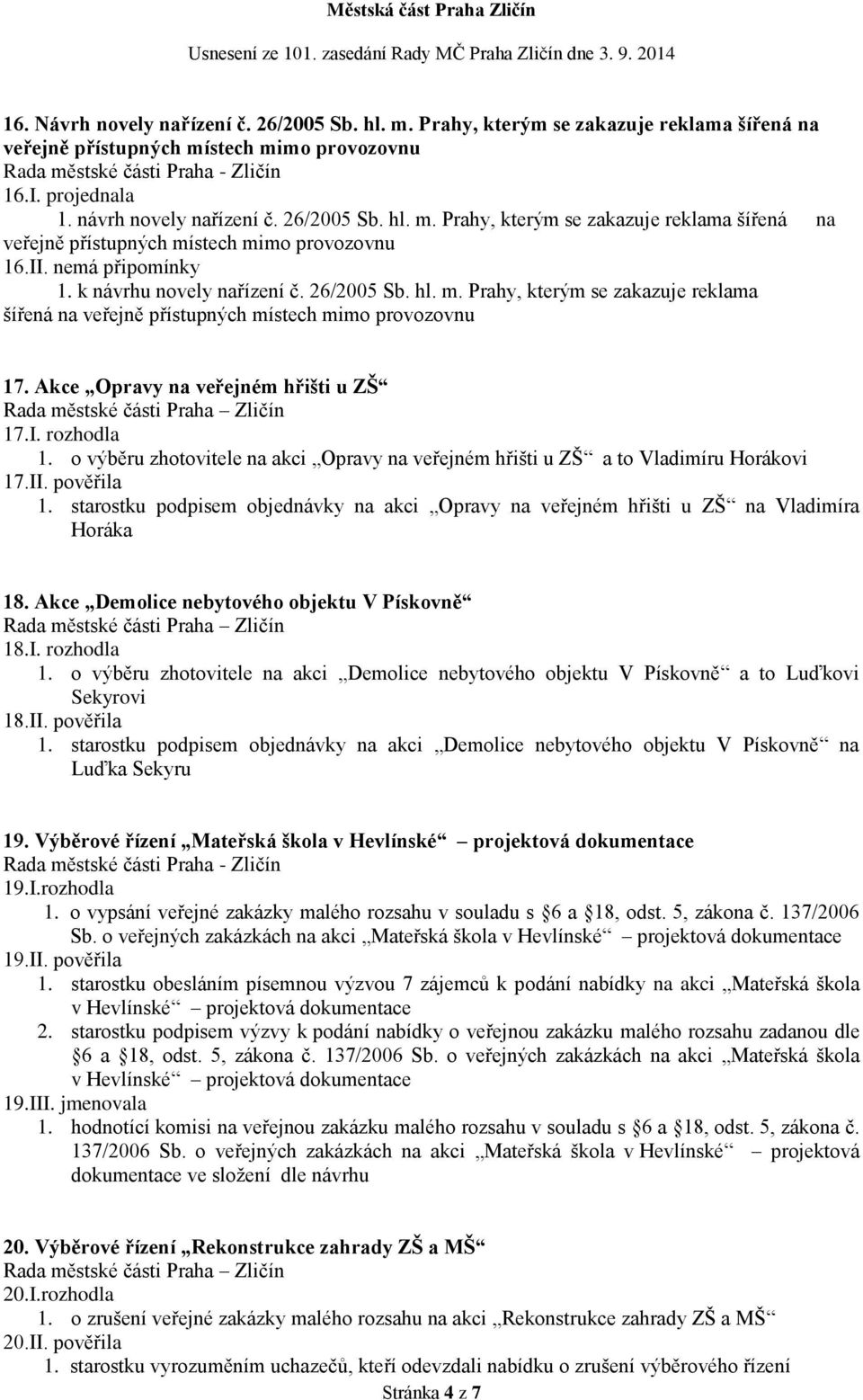 Městská část Praha Zličín

Usnesení ze 101. zasedání Rady MČ Praha Zličín dne 3. 9. 2014

16. Návrh novely nařízení č. 26/2005 Sb. hl. m. Prahy, kterým se zakazuje reklama šířená na veřejně přístupných místech mimo provozovnu
Rada městské části Praha - Zličín
16.I. projednala
1. návrh novely nařízení č. 26/2005 Sb. hl. m. Prahy, kterým se zakazuje reklama šířená na veřejně přístupných místech mimo provozovnu
16.II. nemá připomínky
1. k návrhu novely nařízení č. 26/2005 Sb. hl. m. Prahy, kterým se zakazuje reklama šířená na veřejně přístupných místech mimo provozovnu

17. Akce „Opravy na veřejném hřišti u ZŠ“
Rada městské části Praha – Zličín
17.I. rozhodla
1. o výběru zhotovitele na akci „Opravy na veřejném hřišti u ZŠ“ a to Vladimíru Horákovi
17.II. pověřila
1. starostku podpisem objednávky na akci „Opravy na veřejném hřišti u ZŠ“ na Vladimíra Horáka

18. Akce „Demolice nebytového objektu V Pískovně“
Rada městské části Praha – Zličín
18.I. rozhodla
1. o výběru zhotovitele na akci „Demolice nebytového objektu V Pískovně“ a to Luďkovi Sekyrovi
18.II. pověřila
1. starostku podpisem objednávky na akci „Demolice nebytového objektu V Pískovně“ na Luďka Sekyru

19. Výběrové řízení „Mateřská škola v Hevlínské“ – projektová dokumentace
Rada městské části Praha - Zličín
19.I.rozhodla
1. o vypsání veřejné zakázky malého rozsahu v souladu s §6 a §18, odst. 5, zákona č. 137/2006 Sb. o veřejných zakázkách na akci „Mateřská škola v Hevlínské“ – projektová dokumentace
19.II. pověřila
1. starostku obesláním písemnou výzvou 7 zájemců k podání nabídky na akci „Mateřská škola v Hevlínské“ – projektová dokumentace
2. starostku podpisem výzvy k podání nabídky o veřejnou zakázku malého rozsahu zadanou dle §6 a §18, odst. 5, zákona č. 137/2006 Sb. o veřejných zakázkách na akci „Mateřská škola v Hevlínské“ – projektová dokumentace
19.III. jmenovala
1. hodnotící komisi na veřejnou zakázku malého rozsahu v souladu s §6 a §18, odst. 5, zákona č. 137/2006 Sb. o veřejných zakázkách na akci „Mateřská škola v Hevlínské“ – projektová dokumentace ve složení dle návrhu

20. Výběrové řízení „Rekonstrukce zahrady ZŠ a MŠ“
Rada městské části Praha – Zličín
20.I.rozhodla
1. o zrušení veřejné zakázky malého rozsahu na akci „Rekonstrukce zahrady ZŠ a MŠ“
20.II. pověřila
1. starostku vyrozuměním uchazečů, kteří odevzdali nabídku o zrušení výběrového řízení

Stránka 4 z 7